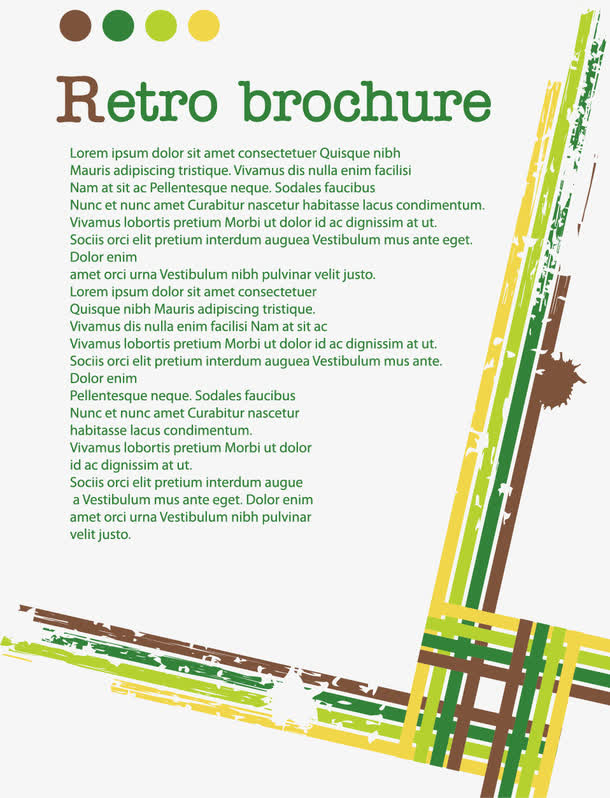 Retro brochure

Lorem ipsum dolor sit amet consectetuer Quisque nibh Mauris adipiscing tristique. Vivamus dis nulla enim facilisi Nam at sit ac Pellentesque neque. Sodales faucibus Nunc et nunc amet Curabitur nascetur habitasse lacus condimentum. Vivamus lobortis pretium Morbi ut dolor id ac dignissim at ut. Sociis orci elit pretium interdum auguea Vestibulum mus ante eget. Dolor enim
amet orci urna Vestibulum nibh pulvinar velit justo.
Lorem ipsum dolor sit amet consectetuer
Quisque nibh Mauris adipiscing tristique.
Vivamus dis nulla enim facilisi Nam at sit ac
Vivamus lobortis pretium Morbi ut dolor id ac dignissim at ut.
Sociis orci elit pretium interdum auguea Vestibulum mus ante.
Dolor enim
Pellentesque neque. Sodales faucibus
Nunc et nunc amet Curabitur nascetur
habitasse lacus condimentum.
Vivamus lobortis pretium Morbi ut dolor
id ac dignissim at ut.
Sociis orci elit pretium interdum augue
a Vestibulum mus ante eget. Dolor enim
amet orci urna Vestibulum nibh pulvinar
velit justo.